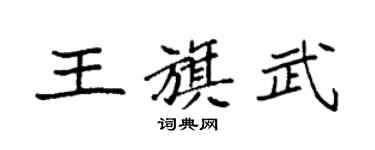 王旗武

词典网